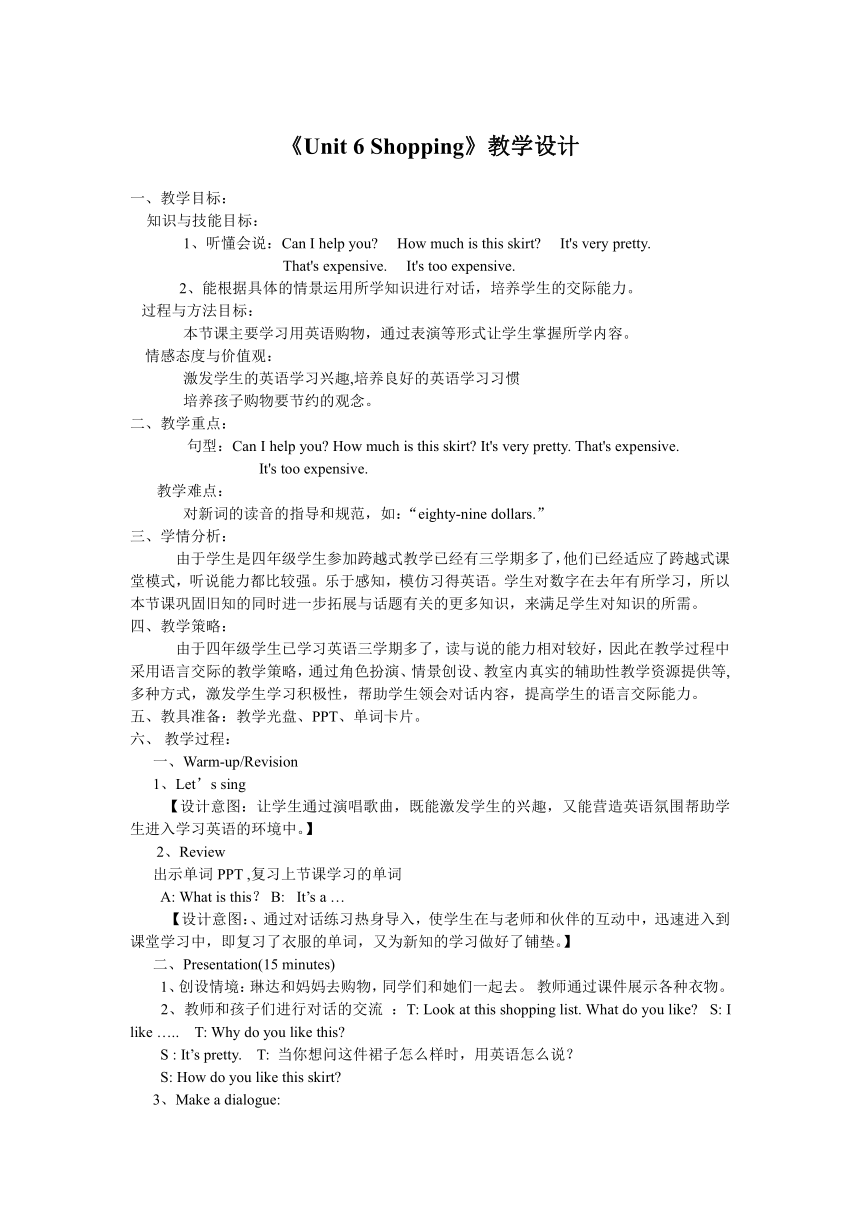 《Unit 6 Shopping》教学设计

一、教学目标：

知识与技能目标：

1、听懂会说：Can I help you?　How much is this skirt?　It's very pretty.
That's expensive.　It's too expensive.

2、能根据具体的情景运用所学知识进行对话，培养学生的交际能力。

过程与方法目标：

本节课主要学习用英语购物，通过表演等形式让学生掌握所学内容。

情感态度与价值观：

激发学生的英语学习兴趣,培养良好的英语学习习惯

培养孩子购物要节约的观念。

二、教学重点：

句型：Can I help you? How much is this skirt? It's very pretty. That's expensive.
It's too expensive.

教学难点：

对新词的读音的指导和规范，如：“eighty-nine dollars.”

三、学情分析：

由于学生是四年级学生参加跨越式教学已经有三学期多了，他们已经适应了跨越式课堂模式，听说能力都比较强。乐于感知，模仿习得英语。学生对数字在去年有所学习，所以本节课巩固旧知的同时进一步拓展与话题有关的更多知识，来满足学生对知识的所需。

四、教学策略：

由于四年级学生已学习英语三学期多了，读与说的能力相对较好，因此在教学过程中采用语言交际的教学策略，通过角色扮演、情景创设、教室内真实的辅助性教学资源提供等,多种方式，激发学生学习积极性，帮助学生领会对话内容，提高学生的语言交际能力。

五、教具准备：教学光盘、PPT、单词卡片。

六、 教学过程：

一、Warm-up/Revision

1、Let’s sing

【设计意图：让学生通过演唱歌曲，既能激发学生的兴趣，又能营造英语氛围帮助学生进入学习英语的环境中。】

2、Review

出示单词 PPT ,复习上节课学习的单词

A: What is this？ B:　It’s a …

【设计意图:、通过对话练习热身导入，使学生在与老师和伙伴的互动中，迅速进入到课堂学习中，即复习了衣服的单词，又为新知的学习做好了铺垫。】

二、Presentation(15 minutes)

1、创设情境：琳达和妈妈去购物，同学们和她们一起去。 教师通过课件展示各种衣物。

2、教师和孩子们进行对话的交流 ：T: Look at this shopping list. What do you like?　S: I like …..　T: Why do you like this?

S : It’s pretty.　T: 当你想问这件裙子怎么样时，用英语怎么说？

S: How do you like this skirt?

3、Make a dialogue: